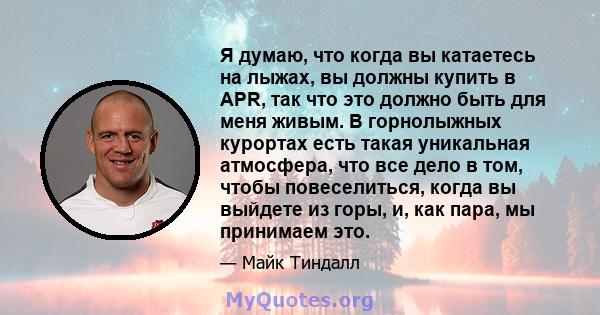 Я думаю, что когда вы катаетесь на лыжах, вы должны купить в APR, так что это должно быть для меня живым. В горнолыжных курортах есть такая уникальная атмосфера, что все дело в том, чтобы повеселиться, когда вы выйдете из горы, и, как пара, мы принимаем это.

— Майк Тиндалл

MyQuotes.org